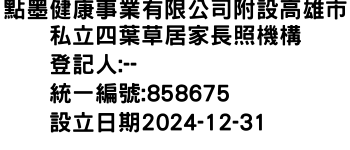 點墨健康事業有限公司附設高雄市私立四葉草居家長照機構
登記人:--
統一編號:858675
設立日期2024-12-31